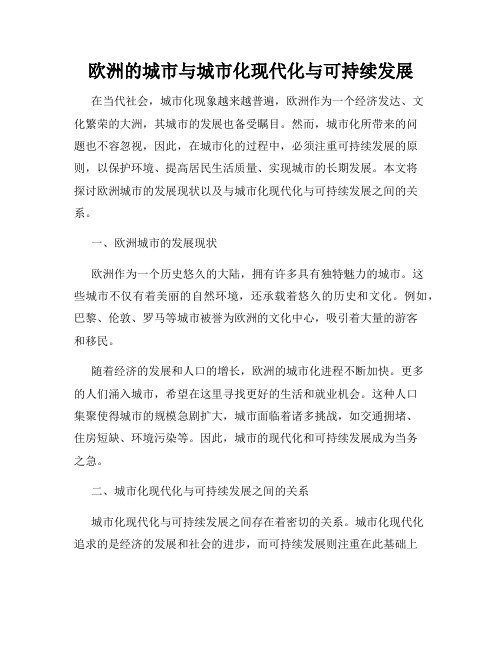 欧洲的城市与城市化现代化与可持续发展

在当代社会，城市化现象越来越普遍，欧洲作为一个经济发达、文化繁荣的大洲，其城市的发展也备受瞩目。然而，城市化所带来的问题也不容忽视，因此，在城市化的过程中，必须注重可持续发展的原则，以保护环境、提高居民生活质量、实现城市的长期发展。本文将探讨欧洲城市的发展现状以及与城市化现代化与可持续发展之间的关系。

一、欧洲城市的发展现状

欧洲作为一个历史悠久的大陆，拥有许多具有独特魅力的城市。这些城市不仅有着美丽的自然环境，还承载着悠久的历史和文化。例如，巴黎、伦敦、罗马等城市被誉为欧洲的文化中心，吸引着大量的游客和移民。

随着经济的发展和人口的增长，欧洲的城市化进程不断加快。更多的人们涌入城市，希望在这里寻找更好的生活和就业机会。这种人口集聚使得城市的规模急剧扩大，城市面临着诸多挑战，如交通拥堵、住房短缺、环境污染等。因此，城市的现代化和可持续发展成为当务之急。

二、城市化现代化与可持续发展之间的关系

城市化现代化与可持续发展之间存在着密切的关系。城市化现代化追求的是经济的发展和社会的进步，而可持续发展则注重在此基础上